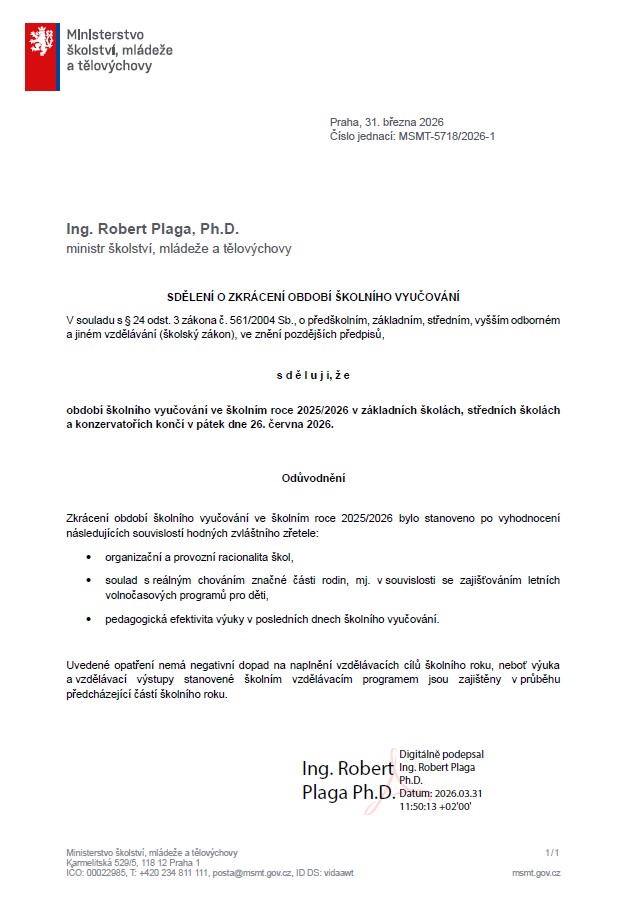 Ministerstvo školství, mládeže a tělovýchovy

Praha, 31. března 2026
Číslo jednací: MSMT-5718/2026-1

Ing. Robert Plaga, Ph.D.
ministr školství, mládeže a tělovýchovy

SDĚLENÍ O ZKRÁCENÍ OBDOBÍ ŠKOLNÍHO VYUČOVÁNÍ

V souladu s § 24 odst. 3 zákona č. 561/2004 Sb., o předškolním, základním, středním, vyšším odborném a jiném vzdělávání (školský zákon), ve znění pozdějších předpisů,

s d ě l u j i, ž e

období školního vyučování ve školním roce 2025/2026 v základních školách, středních školách a konzervatořích končí v pátek dne 26. června 2026.

Odůvodnění

Zkrácení období školního vyučování ve školním roce 2025/2026 bylo stanoveno po vyhodnocení následujících souvislostí hodných zvláštního zřetele:

• organizační a provozní racionalita škol,

• soulad s reálným chováním značné části rodin, mj. v souvislosti se zajišťováním letních volnočasových programů pro děti,

• pedagogická efektivita výuky v posledních dnech školního vyučování.

Uvedené opatření nemá negativní dopad na naplnění vzdělávacích cílů školního roku, neboť výuka a vzdělávací výstupy stanovené školním vzdělávacím programem jsou zajištěny v průběhu předcházející části školního roku.

Ing. Robert Plaga Ph.D.
Digitálně podepsal Ing. Robert Plaga Ph.D.
Datum: 2026.03.31 11:50:13 +02'00'

Ministerstvo školství, mládeže a tělovýchovy
Karmelitská 529/5, 118 12 Praha 1
IČO: 00022985, T: +420 234 811 111, posta@msmt.gov.cz, ID DS: vidaawt
1/1
msmt.gov.cz